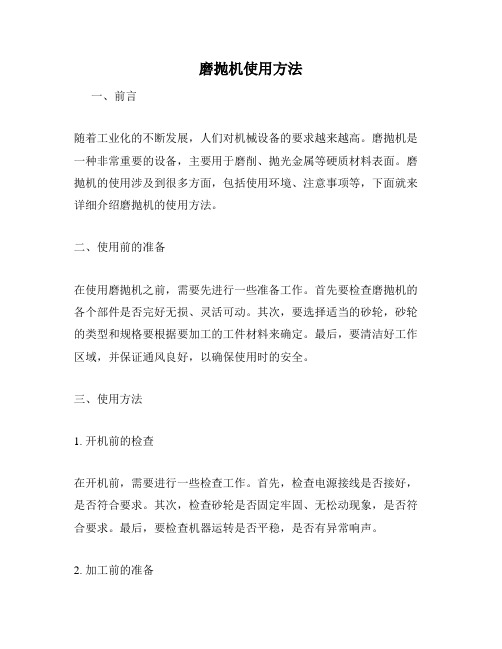 磨抛机使用方法

一、前言

随着工业化的不断发展，人们对机械设备的要求越来越高。磨抛机是一种非常重要的设备，主要用于磨削、抛光金属等硬质材料表面。磨抛机的使用涉及到很多方面，包括使用环境、注意事项等，下面就来详细介绍磨抛机的使用方法。

二、使用前的准备

在使用磨抛机之前，需要先进行一些准备工作。首先要检查磨抛机的各个部件是否完好无损、灵活可动。其次，要选择适当的砂轮，砂轮的类型和规格要根据要加工的工件材料来确定。最后，要清洁好工作区域，并保证通风良好，以确保使用时的安全。

三、使用方法

1. 开机前的检查

在开机前，需要进行一些检查工作。首先，检查电源接线是否接好，是否符合要求。其次，检查砂轮是否固定牢固、无松动现象，是否符合要求。最后，要检查机器运转是否平稳，是否有异常响声。

2. 加工前的准备